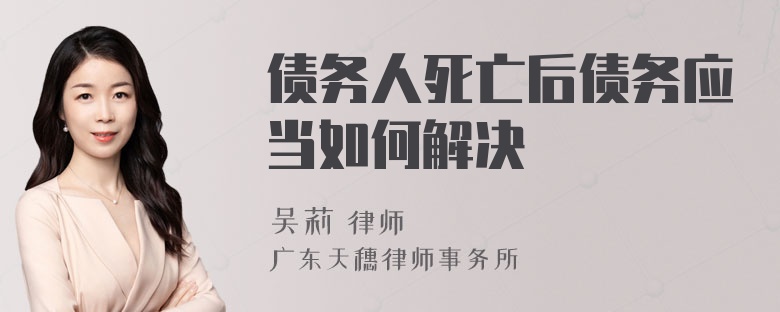 债务人死亡后债务应当如何解决

吴莉 律师

广东天穗律师事务所